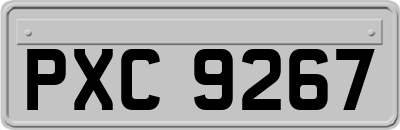 PXC 9267